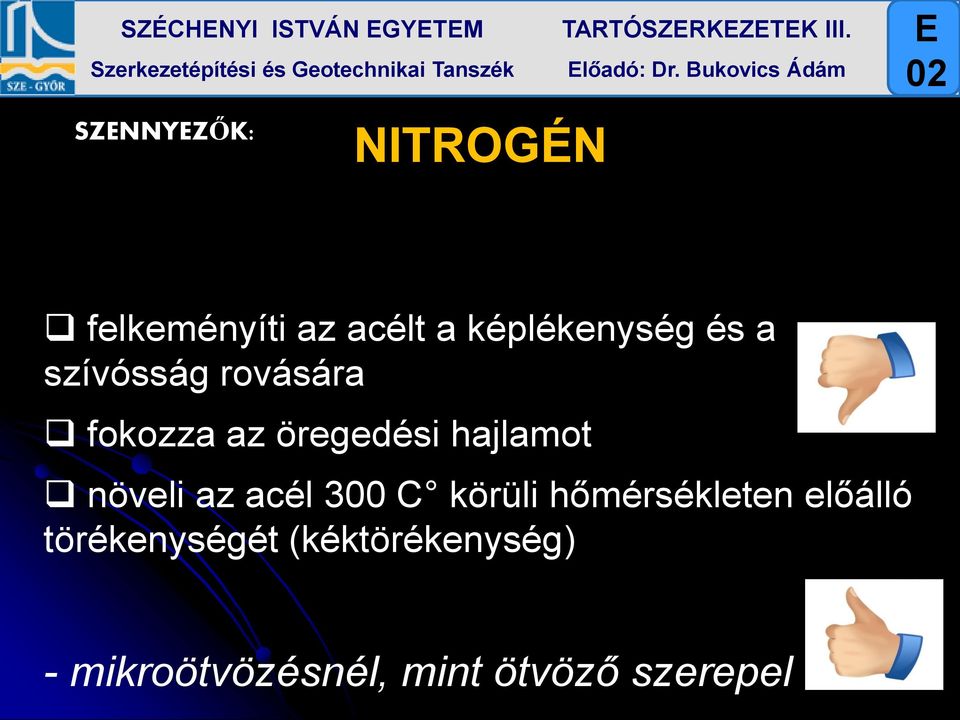 SZE - GYŐR

SZÉCHENYI ISTVÁN EGYETEM

Szerkezetépítési és Geotechnikai Tanszék

TARTÓSZERKEZETEK III.

Előadó: Dr. Bukovics Ádám

E 02

SZENNYEZŐK:

NITROGÉN

❑ felkeményíti az acélt a képlékenység és a szívósság rovására

❑ fokozza az öregedési hajlamot

❑ növeli az acél 300 C° körüli hőmérsékleten előálló törékenységét (kéktörékenység)

- mikroötvözésnél, mint ötvöző szerepel